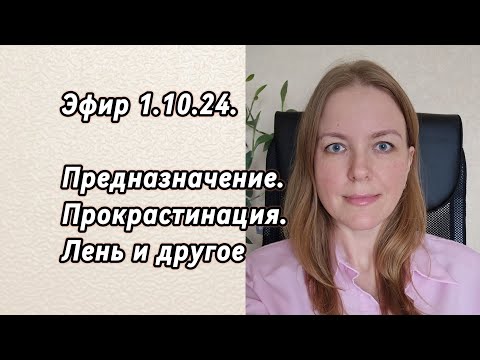 Эфир 1.10.24.

Предназначение.
Прокрастинация.
Лень и другое